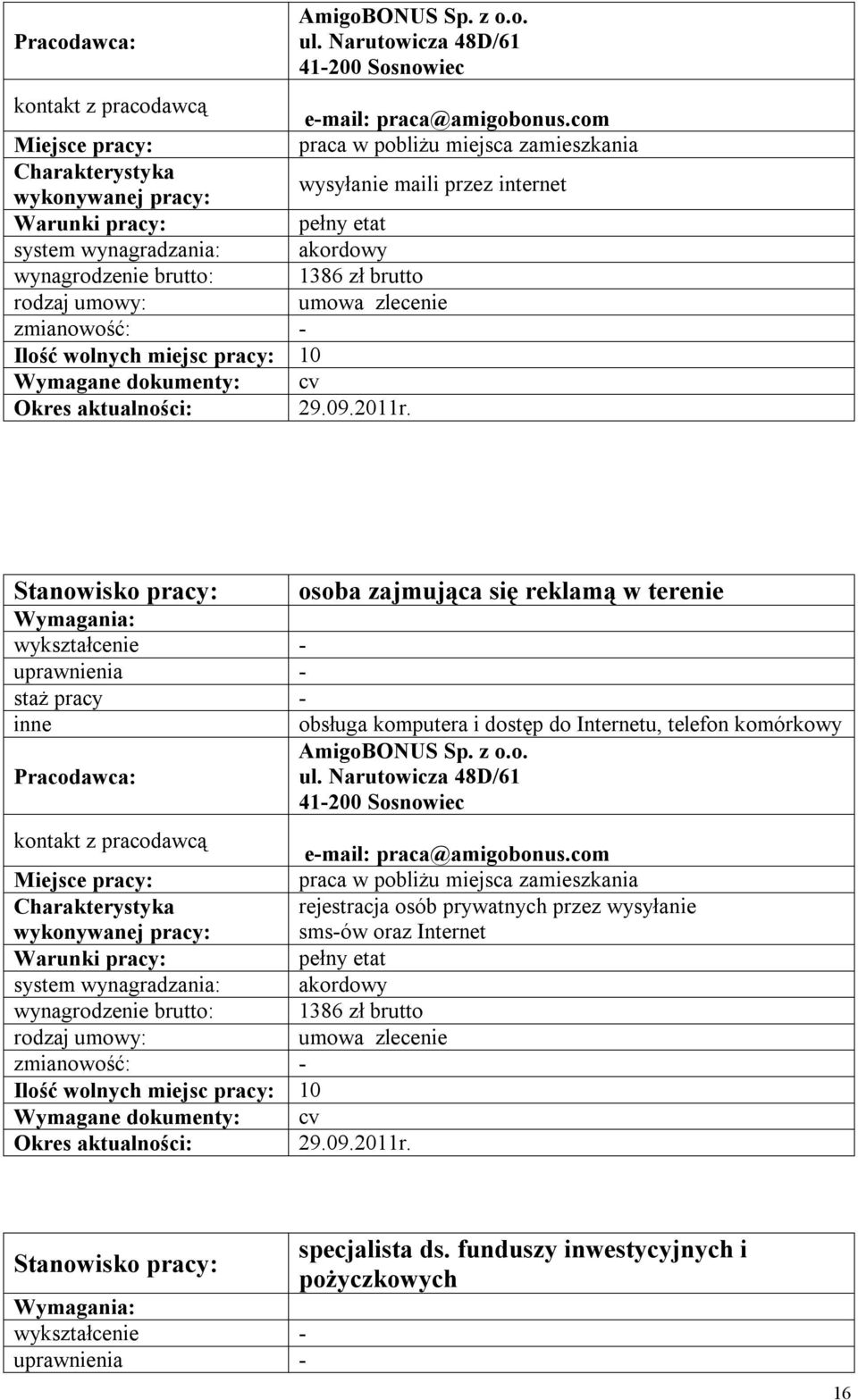 | Pracodawca: | AmigoBONUS Sp. z o.o. ul. Narutowicza 48D/61 41-200 Sosnowiec |
|---|---|
| kontakt z pracodawcą | e-mail: praca@amigobonus.com |
| Miejsce pracy: | praca w pobliżu miejsca zamieszkania |
| Charakterystyka wykonywanej pracy: | wysyłanie maili przez internet |
| Warunki pracy: | pełny etat |
| system wynagradzania: | akordowy |
| wynagrodzenie brutto: | 1386 zł brutto |
| rodzaj umowy: | umowa zlecenie |
| zmianowość: | - |
| Ilość wolnych miejsc pracy: | 10 |
| Wymagane dokumenty: | cv |
| Okres aktualności: | 29.09.2011r. |

| Stanowisko pracy: | osoba zajmująca się reklamą w terenie |
|---|---|
| Wymagania: | |
| wykształcenie | - |
| uprawnienia | - |
| staż pracy | - |
| inne | obsługa komputera i dostęp do Internetu, telefon komórkowy |
| Pracodawca: | AmigoBONUS Sp. z o.o. ul. Narutowicza 48D/61 41-200 Sosnowiec |
| kontakt z pracodawcą | e-mail: praca@amigobonus.com |
| Miejsce pracy: | praca w pobliżu miejsca zamieszkania |
| Charakterystyka wykonywanej pracy: | rejestracja osób prywatnych przez wysyłanie sms-ów oraz Internet |
| Warunki pracy: | pełny etat |
| system wynagradzania: | akordowy |
| wynagrodzenie brutto: | 1386 zł brutto |
| rodzaj umowy: | umowa zlecenie |
| zmianowość: | - |
| Ilość wolnych miejsc pracy: | 10 |
| Wymagane dokumenty: | cv |
| Okres aktualności: | 29.09.2011r. |

| Stanowisko pracy: | specjalista ds. funduszy inwestycyjnych i pożyczkowych |
|---|---|
| Wymagania: | |
| wykształcenie | - |
| uprawnienia | - |

16